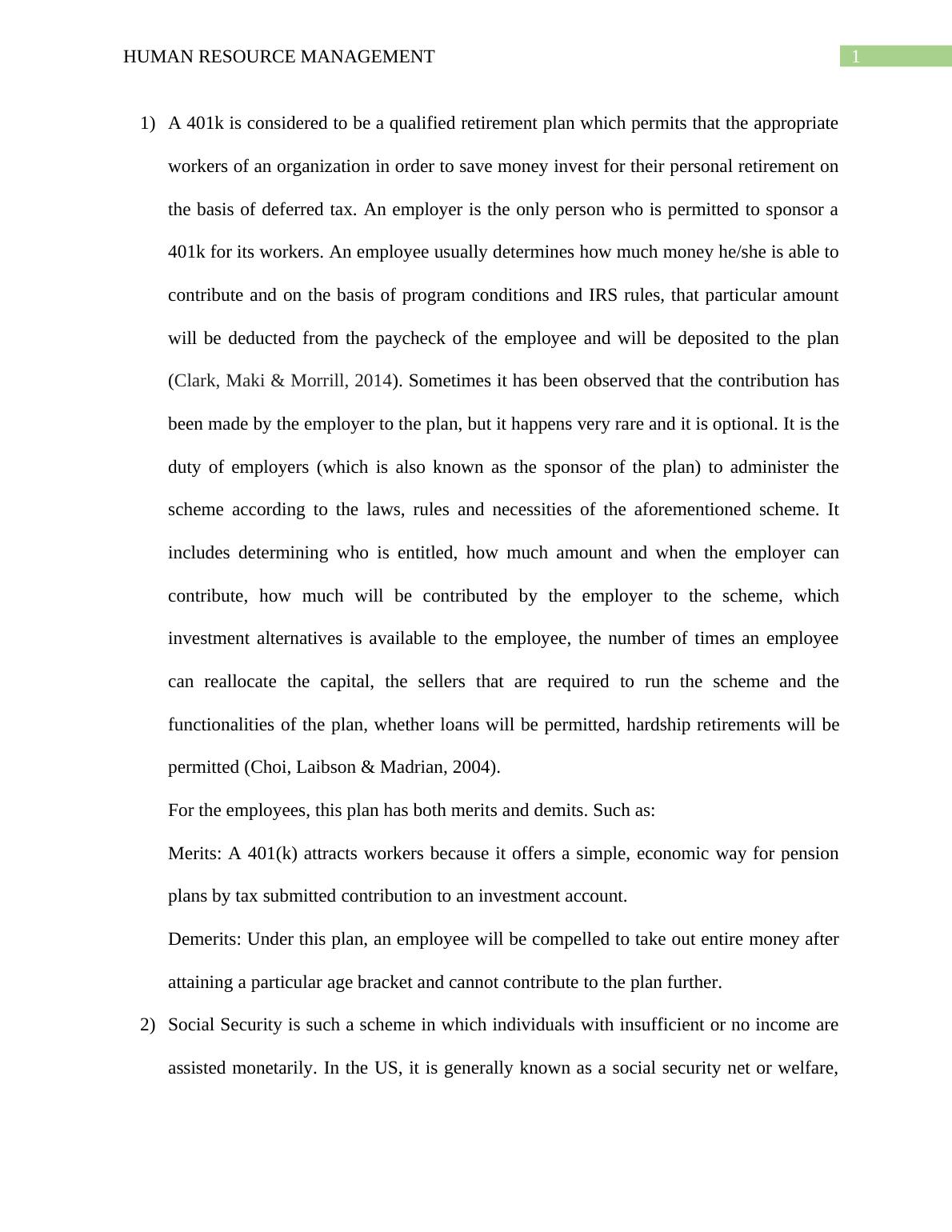 HUMAN RESOURCE MANAGEMENT 1

1) A 401k is considered to be a qualified retirement plan which permits that the appropriate workers of an organization in order to save money invest for their personal retirement on the basis of deferred tax. An employer is the only person who is permitted to sponsor a 401k for its workers. An employee usually determines how much money he/she is able to contribute and on the basis of program conditions and IRS rules, that particular amount will be deducted from the paycheck of the employee and will be deposited to the plan (Clark, Maki & Morrill, 2014). Sometimes it has been observed that the contribution has been made by the employer to the plan, but it happens very rare and it is optional. It is the duty of employers (which is also known as the sponsor of the plan) to administer the scheme according to the laws, rules and necessities of the aforementioned scheme. It includes determining who is entitled, how much amount and when the employer can contribute, how much will be contributed by the employer to the scheme, which investment alternatives is available to the employee, the number of times an employee can reallocate the capital, the sellers that are required to run the scheme and the functionalities of the plan, whether loans will be permitted, hardship retirements will be permitted (Choi, Laibson & Madrian, 2004).

For the employees, this plan has both merits and demits. Such as:

Merits: A 401(k) attracts workers because it offers a simple, economic way for pension plans by tax submitted contribution to an investment account.

Demerits: Under this plan, an employee will be compelled to take out entire money after attaining a particular age bracket and cannot contribute to the plan further.

2) Social Security is such a scheme in which individuals with insufficient or no income are assisted monetarily. In the US, it is generally known as a social security net or welfare,